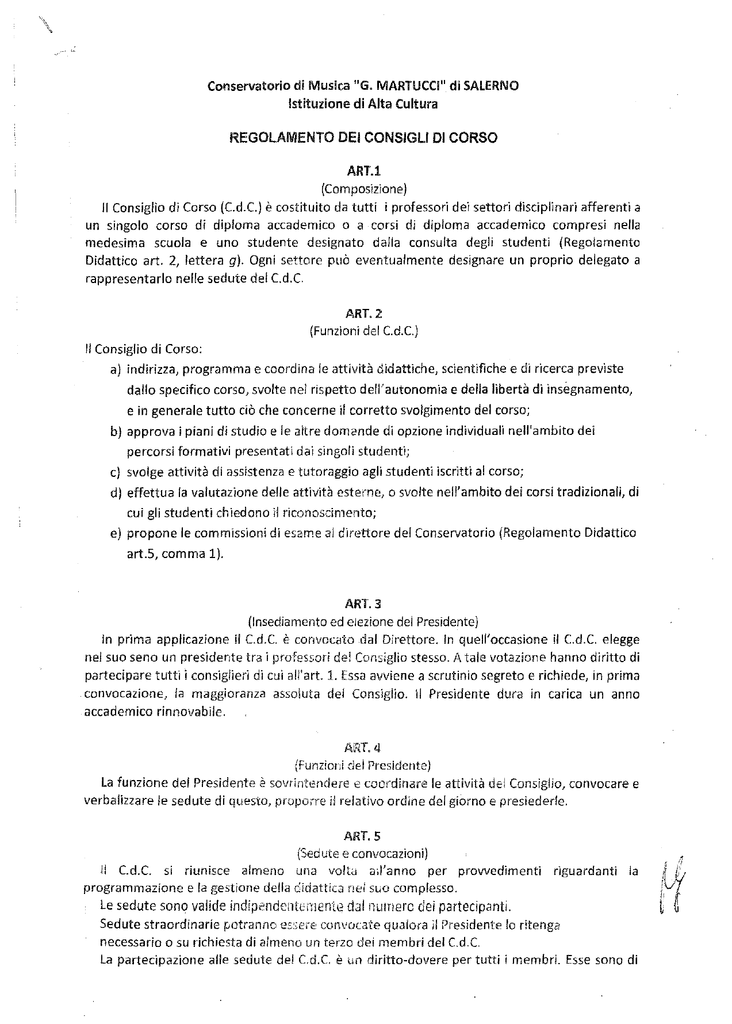 Conservatorio di Musica "G. MARTUCCI" di SALERNO
Istituzione di Alta Cultura

REGOLAMENTO DEI CONSIGLI DI CORSO

ART.1
(Composizione)
Il Consiglio di Corso (C.d.C.) è costituito da tutti i professori dei settori disciplinari afferenti a un singolo corso di diploma accademico o a corsi di diploma accademico compresi nella medesima scuola e uno studente designato dalla consulta degli studenti (Regolamento Didattico art. 2, lettera g). Ogni settore può eventualmente designare un proprio delegato a rappresentarlo nelle sedute del C.d.C.

ART. 2
(Funzioni del C.d.C.)
Il Consiglio di Corso:
a) indirizza, programma e coordina le attività didattiche, scientifiche e di ricerca previste dallo specifico corso, svolte nel rispetto dell'autonomia e della libertà di insegnamento, e in generale tutto ciò che concerne il corretto svolgimento del corso;
b) approva i piani di studio e le altre domande di opzione individuali nell'ambito dei percorsi formativi presentati dai singoli studenti;
c) svolge attività di assistenza e tutoraggio agli studenti iscritti al corso;
d) effettua la valutazione delle attività esterne, o svolte nell'ambito dei corsi tradizionali, di cui gli studenti chiedono il riconoscimento;
e) propone le commissioni di esame al direttore del Conservatorio (Regolamento Didattico art.5, comma 1).

ART. 3
(Insediamento ed elezione del Presidente)
In prima applicazione il C.d.C. è convocato dal Direttore. In quell'occasione il C.d.C. elegge nel suo seno un presidente tra i professori del Consiglio stesso. A tale votazione hanno diritto di partecipare tutti i consiglieri di cui all'art. 1. Essa avviene a scrutinio segreto e richiede, in prima convocazione, la maggioranza assoluta del Consiglio. Il Presidente dura in carica un anno accademico rinnovabile.

ART. 4
(Funzioni del Presidente)
La funzione del Presidente è sovrintendere e coordinare le attività del Consiglio, convocare e verbalizzare le sedute di questo, proporre il relativo ordine del giorno e presiederle.

ART. 5
(Sedute e convocazioni)
Il C.d.C. si riunisce almeno una volta all'anno per provvedimenti riguardanti la programmazione e la gestione della didattica nel suo complesso.
Le sedute sono valide indipendentemente dal numero dei partecipanti.
Sedute straordinarie potranno essere convocate qualora il Presidente lo ritenga necessario o su richiesta di almeno un terzo dei membri del C.d.C.
La partecipazione alle sedute del C.d.C. è un diritto-dovere per tutti i membri. Esse sono di